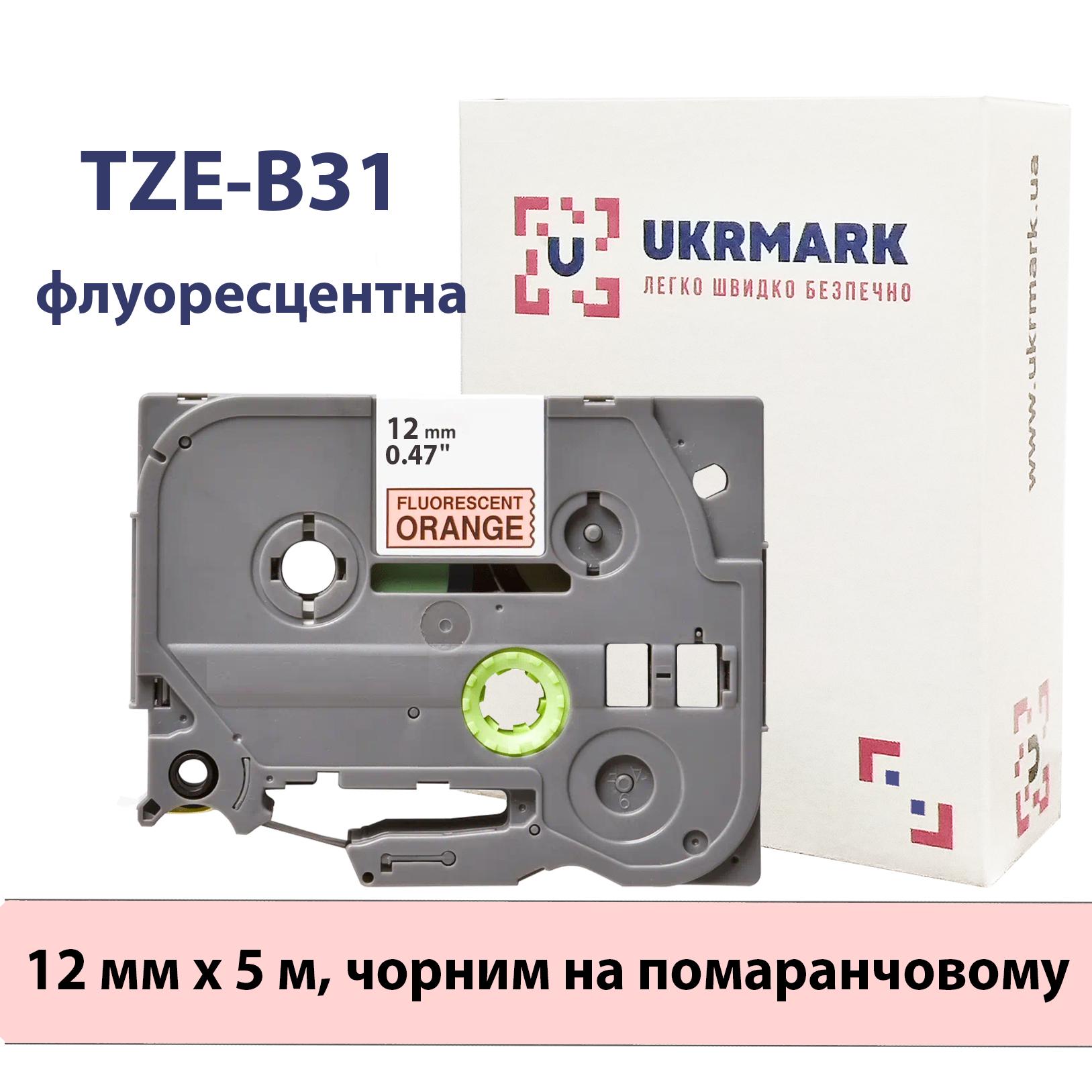 TZE-B31
флуоресцентна

U UKRMARK
ЛЕГКО ШВИДКО БЕЗПЕЧНО

www.ukrmark.ua

12 mm
0.47"

FLUORESCENT
ORANGE

12 мм x 5 м, чорним на помаранчовому